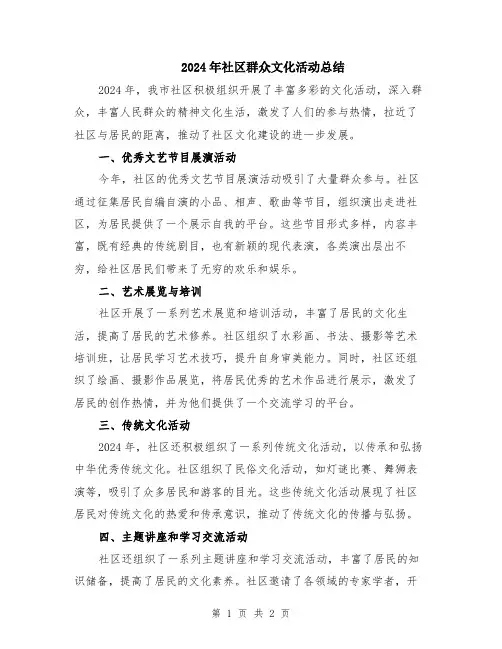 2024年社区群众文化活动总结

2024年，我市社区积极组织开展了丰富多彩的文化活动，深入群众，丰富人民群众的精神文化生活，激发了人们的参与热情，拉近了社区与居民的距离，推动了社区文化建设的进一步发展。

一、优秀文艺节目展演活动

今年，社区的优秀文艺节目展演活动吸引了大量群众参与。社区通过征集居民自编自演的小品、相声、歌曲等节目，组织演出走进社区，为居民提供了一个展示自我的平台。这些节目形式多样，内容丰富，既有经典的传统剧目，也有新颖的现代表演，各类演出层出不穷，给社区居民们带来了无穷的欢乐和娱乐。

二、艺术展览与培训

社区开展了一系列艺术展览和培训活动，丰富了居民的文化生活，提高了居民的艺术修养。社区组织了水彩画、书法、摄影等艺术培训班，让居民学习艺术技巧，提升自身审美能力。同时，社区还组织了绘画、摄影作品展览，将居民优秀的艺术作品进行展示，激发了居民的创作热情，并为他们提供了一个交流学习的平台。

三、传统文化活动

2024年，社区还积极组织了一系列传统文化活动，以传承和弘扬中华优秀传统文化。社区组织了民俗文化活动，如灯谜比赛、舞狮表演等，吸引了众多居民和游客的目光。这些传统文化活动展现了社区居民对传统文化的热爱和传承意识，推动了传统文化的传播与弘扬。

四、主题讲座和学习交流活动

社区还组织了一系列主题讲座和学习交流活动，丰富了居民的知识储备，提高了居民的文化素养。社区邀请了各领域的专家学者，开

第 1 页 共 2 页